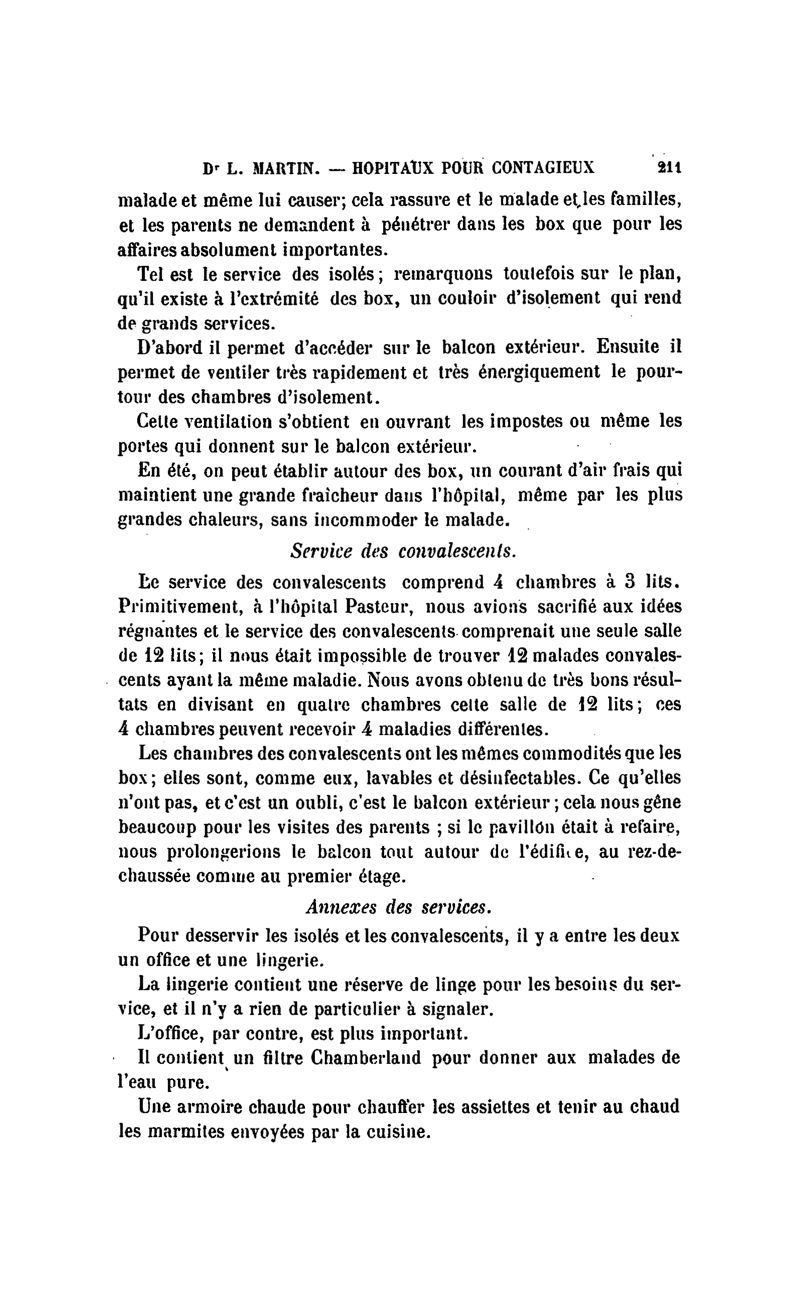 Dr L. MARTIN. — HOPITAUX POUR CONTAGIEUX 211

malade et même lui causer; cela rassure et le malade et les familles, et les parents ne demandent à pénétrer dans les box que pour les affaires absolument importantes.

Tel est le service des isolés; remarquons toutefois sur le plan, qu'il existe à l'extrémité des box, un couloir d'isolement qui rend de grands services.

D'abord il permet d'accéder sur le balcon extérieur. Ensuite il permet de ventiler très rapidement et très énergiquement le pourtour des chambres d'isolement.

Cette ventilation s'obtient en ouvrant les impostes ou même les portes qui donnent sur le balcon extérieur.

En été, on peut établir autour des box, un courant d'air frais qui maintient une grande fraîcheur dans l'hôpital, même par les plus grandes chaleurs, sans incommoder le malade.

Service des convalescents.

Le service des convalescents comprend 4 chambres à 3 lits. Primitivement, à l'hôpital Pasteur, nous avions sacrifié aux idées régnantes et le service des convalescents comprenait une seule salle de 12 lits; il nous était impossible de trouver 12 malades convalescents ayant la même maladie. Nous avons obtenu de très bons résultats en divisant en quatre chambres cette salle de 12 lits; ces 4 chambres peuvent recevoir 4 maladies différentes.

Les chambres des convalescents ont les mêmes commodités que les box; elles sont, comme eux, lavables et désinfectables. Ce qu'elles n'ont pas, et c'est un oubli, c'est le balcon extérieur; cela nous gêne beaucoup pour les visites des parents ; si le pavillon était à refaire, nous prolongerions le balcon tout autour de l'édifice, au rez-de-chaussée comme au premier étage.

Annexes des services.

Pour desservir les isolés et les convalescents, il y a entre les deux un office et une lingerie.

La lingerie contient une réserve de linge pour les besoins du service, et il n'y a rien de particulier à signaler.

L'office, par contre, est plus important.

Il contient un filtre Chamberland pour donner aux malades de l'eau pure.

Une armoire chaude pour chauffer les assiettes et tenir au chaud les marmites envoyées par la cuisine.